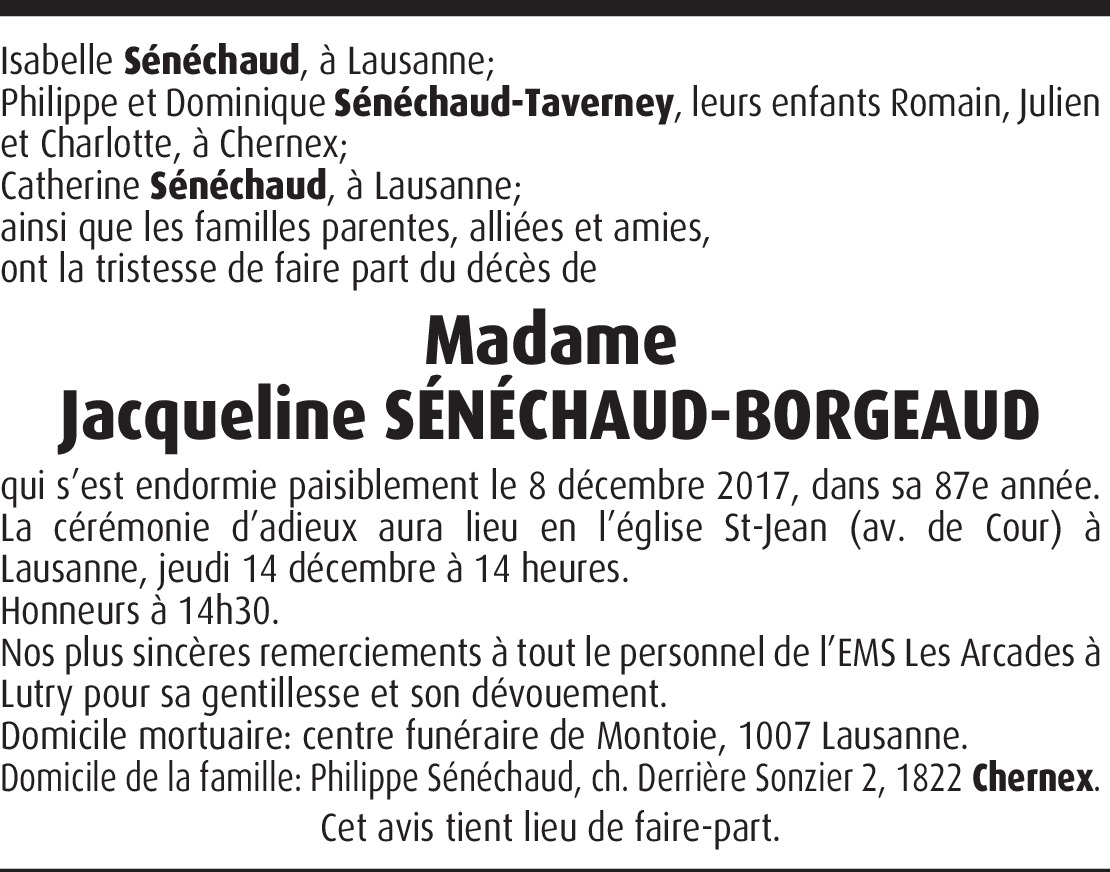 Isabelle Sénéchaud, à Lausanne;
Philippe et Dominique Sénéchaud-Taverney, leurs enfants Romain, Julien et Charlotte, à Chernex;
Catherine Sénéchaud, à Lausanne;
ainsi que les familles parentes, alliées et amies,
ont la tristesse de faire part du décès de

Madame
Jacqueline SÉNÉCHAUD-BORGEAUD

qui s'est endormie paisiblement le 8 décembre 2017, dans sa 87e année.
La cérémonie d'adieux aura lieu en l'église St-Jean (av. de Cour) à Lausanne, jeudi 14 décembre à 14 heures.
Honneurs à 14h30.
Nos plus sincères remerciements à tout le personnel de l'EMS Les Arcades à Lutry pour sa gentillesse et son dévouement.
Domicile mortuaire: centre funéraire de Montoie, 1007 Lausanne.
Domicile de la famille: Philippe Sénéchaud, ch. Derrière Sonzier 2, 1822 Chernex.

Cet avis tient lieu de faire-part.